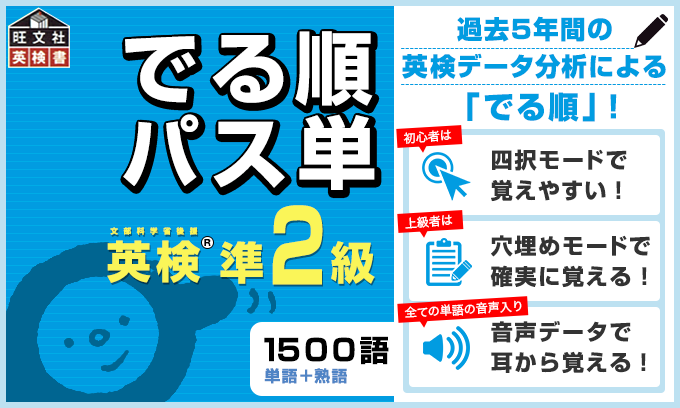 旺文社
英検書

でる順
パス単

文部科学省後援
英検® 準2級

1500語
単語＋熟語

過去5年間の
英検データ分析による
「でる順」！

初心者は
四択モードで
覚えやすい！

上級者は
穴埋めモードで
確実に覚える！

全ての単語の音声入り
音声データで
耳から覚える！